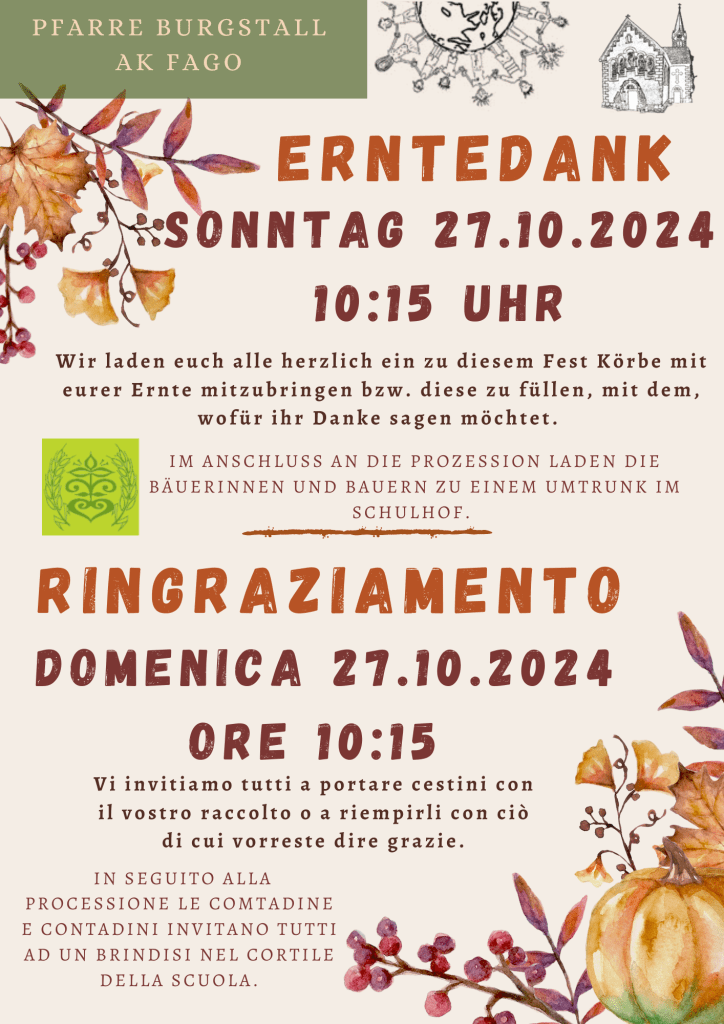 PFARRE BURGSTALL
AK FAGO

ERNTEDANK

SONNTAG 27.10.2024

10:15 UHR

Wir laden euch alle herzlich ein zu diesem Fest Körbe mit eurer Ernte mitzubringen bzw. diese zu füllen, mit dem, wofür ihr Danke sagen möchtet.

IM ANSCHLUSS AN DIE PROZESSION LADEN DIE BÄUERINNEN UND BAUERN ZU EINEM UMTRUNK IM SCHULHOF.

RINGRAZIAMENTO

DOMENICA 27.10.2024

ORE 10:15

Vi invitiamo tutti a portare cestini con il vostro raccolto o a riempirli con ciò di cui vorreste dire grazie.

IN SEGUITO ALLA PROCESSIONE LE COMTADINE E CONTADINI INVITANO TUTTI AD UN BRINDISI NEL CORTILE DELLA SCUOLA.